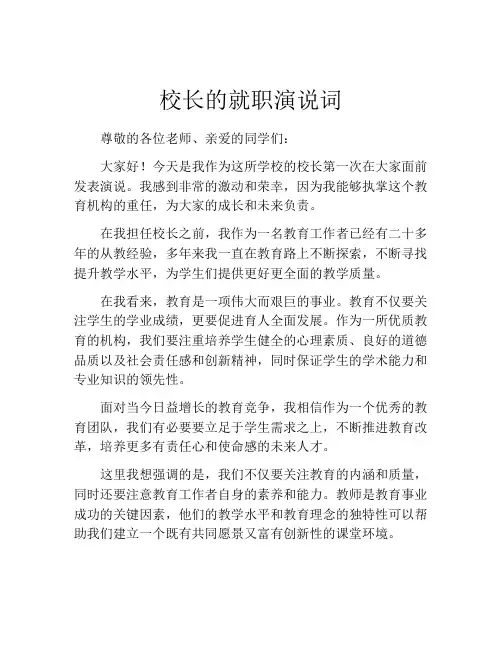 校长的就职演说词

尊敬的各位老师、亲爱的同学们：

大家好！今天是我作为这所学校的校长第一次在大家面前发表演说。我感到非常的激动和荣幸，因为我能够执掌这个教育机构的重任，为大家的成长和未来负责。

在我担任校长之前，我作为一名教育工作者已经有二十多年的从教经验，多年来我一直在教育路上不断探索，不断寻找提升教学水平，为学生们提供更好更全面的教学质量。

在我看来，教育是一项伟大而艰巨的事业。教育不仅要关注学生的学业成绩，更要促进育人全面发展。作为一所优质教育的机构，我们要注重培养学生健全的心理素质、良好的道德品质以及社会责任感和创新精神，同时保证学生的学术能力和专业知识的领先性。

面对当今日益增长的教育竞争，我相信作为一个优秀的教育团队，我们有必要要立足于学生需求之上，不断推进教育改革，培养更多有责任心和使命感的未来人才。

这里我想强调的是，我们不仅要关注教育的内涵和质量，同时还要注意教育工作者自身的素养和能力。教师是教育事业成功的关键因素，他们的教学水平和教育理念的独特性可以帮助我们建立一个既有共同愿景又富有创新性的课堂环境。